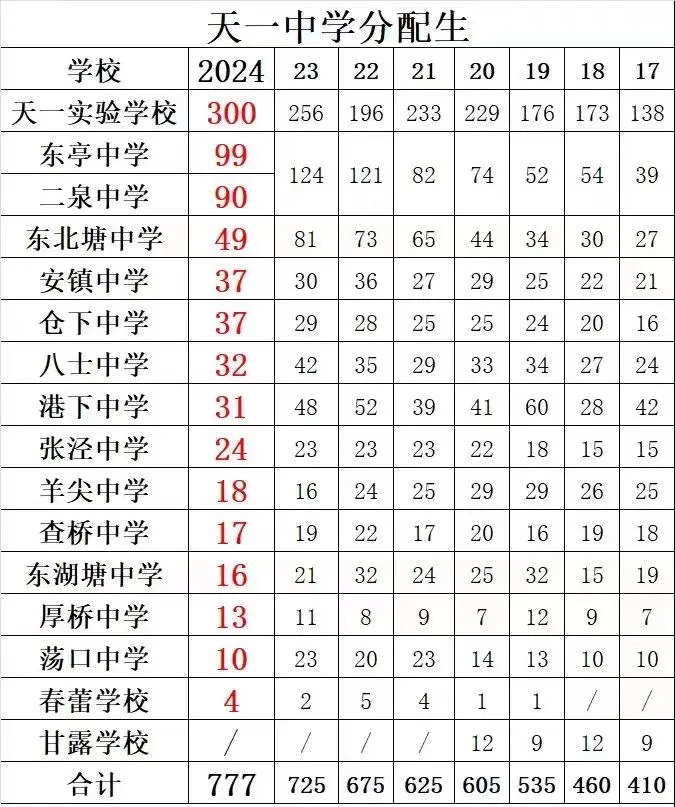 天一中学分配生

| 学校 | 2024 | 23 | 22 | 21 | 20 | 19 | 18 | 17 |
|---|---|---|---|---|---|---|---|---|
| 天一实验学校 | 300 | 256 | 196 | 233 | 229 | 176 | 173 | 138 |
| 东亭中学 | 99 | 124 | 121 | 82 | 74 | 52 | 54 | 39 |
| 二泉中学 | 90 |  |  |  |  |  |  |  |
| 东北塘中学 | 49 | 81 | 73 | 65 | 44 | 34 | 30 | 27 |
| 安镇中学 | 37 | 30 | 36 | 27 | 29 | 25 | 22 | 21 |
| 仓下中学 | 37 | 29 | 28 | 25 | 25 | 24 | 20 | 16 |
| 八士中学 | 32 | 42 | 35 | 29 | 33 | 34 | 27 | 24 |
| 港下中学 | 31 | 48 | 52 | 39 | 41 | 60 | 28 | 42 |
| 张泾中学 | 24 | 23 | 23 | 23 | 22 | 18 | 15 | 15 |
| 羊尖中学 | 18 | 16 | 24 | 25 | 29 | 29 | 26 | 25 |
| 查桥中学 | 17 | 19 | 22 | 17 | 20 | 16 | 19 | 18 |
| 东湖塘中学 | 16 | 21 | 32 | 24 | 25 | 32 | 15 | 19 |
| 厚桥中学 | 13 | 11 | 8 | 9 | 7 | 12 | 9 | 7 |
| 荡口中学 | 10 | 23 | 20 | 23 | 14 | 13 | 10 | 10 |
| 春蕾学校 | 4 | 2 | 5 | 4 | 1 | 1 | / | / |
| 甘露学校 | / | / | / | / | 12 | 9 | 12 | 9 |
| 合计 | 777 | 725 | 675 | 625 | 605 | 535 | 460 | 410 |